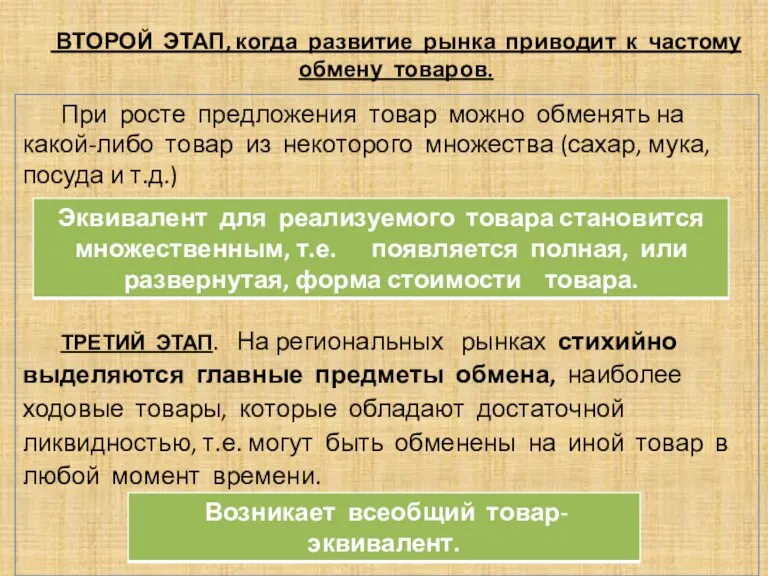 ВТОРОЙ ЭТАП, когда развитие рынка приводит к частому обмену товаров.

При росте предложения товар можно обменять на какой-либо товар из некоторого множества (сахар, мука, посуда и т.д.)

Эквивалент для реализуемого товара становится множественным, т.е. появляется полная, или развернутая, форма стоимости товара.

ТРЕТИЙ ЭТАП. На региональных рынках стихийно выделяются главные предметы обмена, наиболее ходовые товары, которые обладают достаточной ликвидностью, т.е. могут быть обменены на иной товар в любой момент времени.

Возникает всеобщий товар-эквивалент.